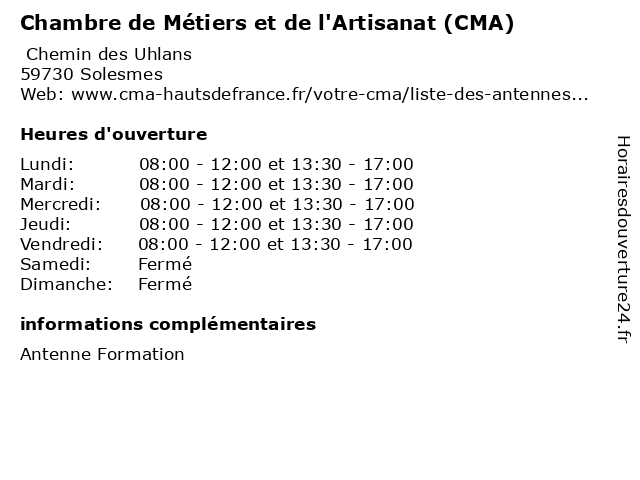 Chambre de Métiers et de l'Artisanat (CMA)

Chemin des Uhlans
59730 Solesmes
Web: www.cma-hautsdefrance.fr/votre-cma/liste-des-antennes...

Heures d'ouverture

| | |
|---|---|
| Lundi: | 08:00 - 12:00 et 13:30 - 17:00 |
| Mardi: | 08:00 - 12:00 et 13:30 - 17:00 |
| Mercredi: | 08:00 - 12:00 et 13:30 - 17:00 |
| Jeudi: | 08:00 - 12:00 et 13:30 - 17:00 |
| Vendredi: | 08:00 - 12:00 et 13:30 - 17:00 |
| Samedi: | Fermé |
| Dimanche: | Fermé |

informations complémentaires

Antenne Formation

Horairesdouverture24.fr